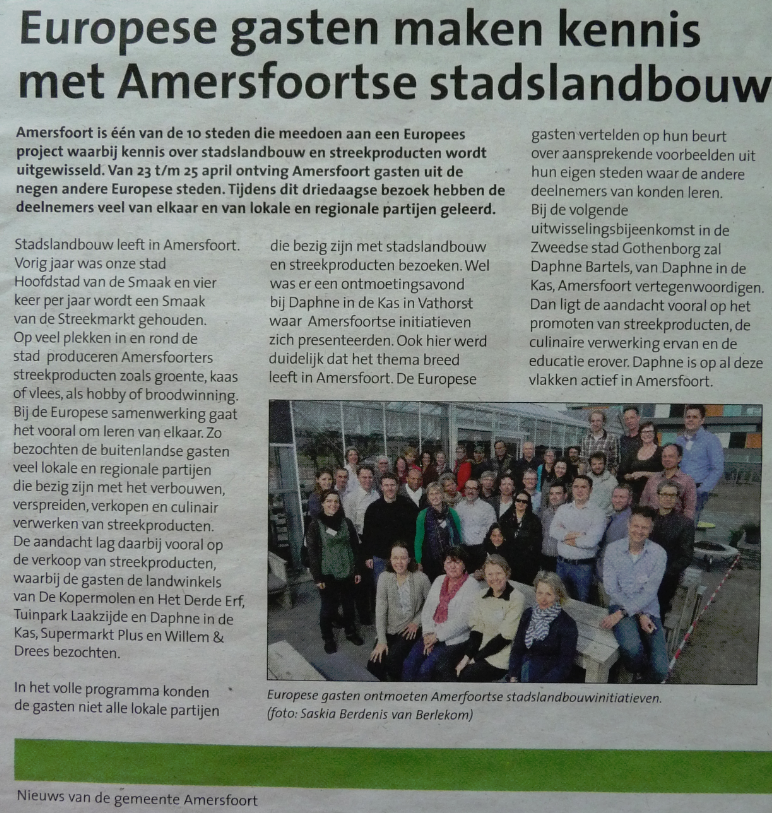 Europese gasten maken kennis met Amersfoortse stadslandbouw

Amersfoort is één van de 10 steden die meedoen aan een Europees project waarbij kennis over stadslandbouw en streekproducten wordt uitgewisseld. Van 23 t/m 25 april ontving Amersfoort gasten uit de negen andere Europese steden. Tijdens dit driedaagse bezoek hebben de deelnemers veel van elkaar en van lokale en regionale partijen geleerd.

Stadslandbouw leeft in Amersfoort. Vorig jaar was onze stad Hoofdstad van de Smaak en vier keer per jaar wordt een Smaak van de Streekmarkt gehouden. Op veel plekken in en rond de stad produceren Amersfoorters streekproducten zoals groente, kaas of vlees, als hobby of broodwinning. Bij de Europese samenwerking gaat het vooral om leren van elkaar. Zo bezochten de buitenlandse gasten veel lokale en regionale partijen die bezig zijn met het verbouwen, verspreiden, verkopen en culinair verwerken van streekproducten. De aandacht lag daarbij vooral op de verkoop van streekproducten, waarbij de gasten de landwinkels van De Kopermolen en Het Derde Erf, Tuinpark Laakzijde en Daphne in de Kas, Supermarkt Plus en Willem & Drees bezochten.

In het volle programma konden de gasten niet alle lokale partijen die bezig zijn met stadslandbouw en streekproducten bezoeken. Wel was er een ontmoetingsavond bij Daphne in de Kas in Vathorst waar Amersfoortse initiatieven zich presenteerden. Ook hier werd duidelijk dat het thema breed leeft in Amersfoort. De Europese gasten vertelden op hun beurt over aansprekende voorbeelden uit hun eigen steden waar de andere deelnemers van konden leren.
Bij de volgende uitwisselingsbijeenkomst in de Zweedse stad Gothenborg zal Daphne Bartels, van Daphne in de Kas, Amersfoort vertegenwoordigen. Dan ligt de aandacht vooral op het promoten van streekproducten, de culinaire verwerking ervan en de educatie erover. Daphne is op al deze vlakken actief in Amersfoort.

Europese gasten ontmoeten Amerfoortse stadslandbouwinitiatieven. (foto: Saskia Berdenis van Berlekom)

Nieuws van de gemeente Amersfoort